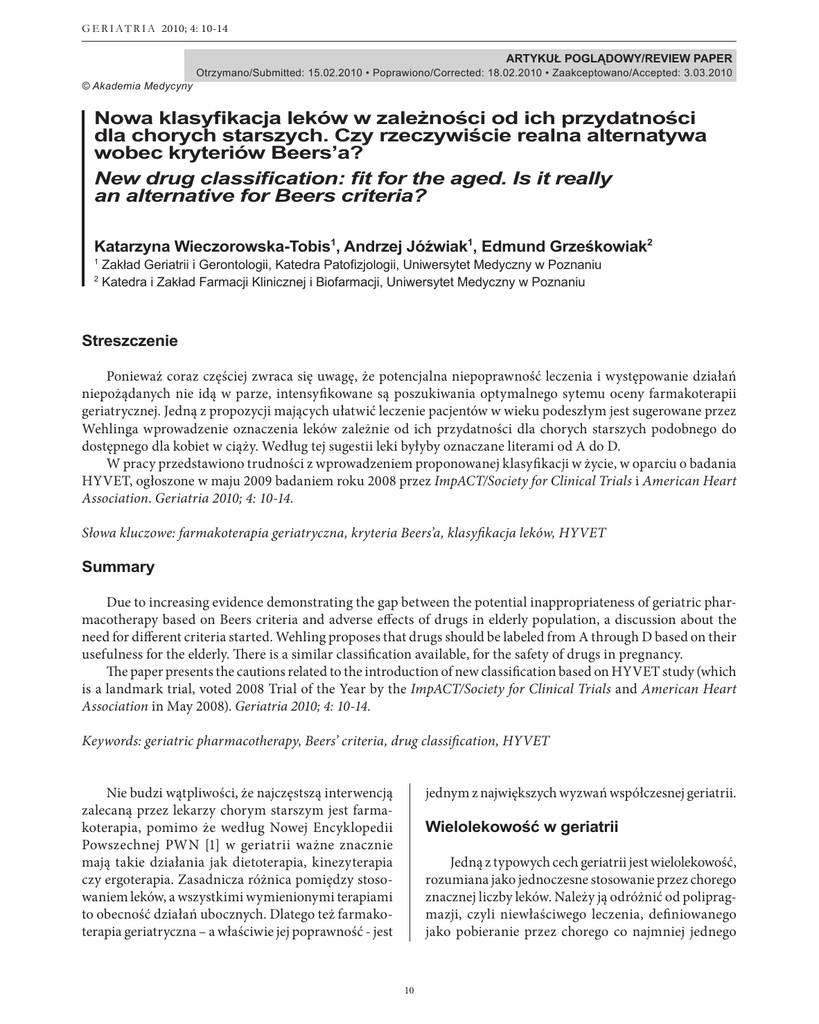 GERIATRIA 2010; 4: 10-14

ARTYKUŁ POGLĄDOWY/REVIEW PAPER
Otrzymano/Submitted: 15.02.2010 • Poprawiono/Corrected: 18.02.2010 • Zaakceptowano/Accepted: 3.03.2010

© Akademia Medycyny

Nowa klasyfikacja leków w zależności od ich przydatności dla chorych starszych. Czy rzeczywiście realna alternatywa wobec kryteriów Beers'a?

New drug classification: fit for the aged. Is it really an alternative for Beers criteria?

Katarzyna Wieczorowska-Tobis$^1$, Andrzej Jóźwiak$^1$, Edmund Grześkowiak$^2$

$^1$ Zakład Geriatrii i Gerontologii, Katedra Patofizjologii, Uniwersytet Medyczny w Poznaniu
$^2$ Katedra i Zakład Farmacji Klinicznej i Biofarmacji, Uniwersytet Medyczny w Poznaniu

Streszczenie

Ponieważ coraz częściej zwraca się uwagę, że potencjalna niepoprawność leczenia i występowanie działań niepożądanych nie idą w parze, intensyfikowane są poszukiwania optymalnego sytemu oceny farmakoterapii geriatrycznej. Jedną z propozycji mających ułatwić leczenie pacjentów w wieku podeszłym jest sugerowane przez Wehlinga wprowadzenie oznaczenia leków zależnie od ich przydatności dla chorych starszych podobnego do dostępnego dla kobiet w ciąży. Według tej sugestii leki byłyby oznaczane literami od A do D.

W pracy przedstawiono trudności z wprowadzeniem proponowanej klasyfikacji w życie, w oparciu o badania HYVET, ogłoszone w maju 2009 badaniem roku 2008 przez ImpACT/Society for Clinical Trials i American Heart Association. Geriatria 2010; 4: 10-14.

Słowa kluczowe: farmakoterapia geriatryczna, kryteria Beers'a, klasyfikacja leków, HYVET

Summary

Due to increasing evidence demonstrating the gap between the potential inappropriateness of geriatric pharmacotherapy based on Beers criteria and adverse effects of drugs in elderly population, a discussion about the need for different criteria started. Wehling proposes that drugs should be labeled from A through D based on their usefulness for the elderly. There is a similar classification available, for the safety of drugs in pregnancy.

The paper presents the cautions related to the introduction of new classification based on HYVET study (which is a landmark trial, voted 2008 Trial of the Year by the ImpACT/Society for Clinical Trials and American Heart Association in May 2008). Geriatria 2010; 4: 10-14.

Keywords: geriatric pharmacotherapy, Beers' criteria, drug classification, HYVET

Nie budzi wątpliwości, że najczęstszą interwencją zalecaną przez lekarzy chorym starszym jest farmakoterapia, pomimo że według Nowej Encyklopedii Powszechnej PWN [1] w geriatrii ważne znacznie mają takie działania jak dietoterapia, kinezyterapia czy ergoterapia. Zasadnicza różnica pomiędzy stosowaniem leków, a wszystkimi wymienionymi terapiami to obecność działań ubocznych. Dlatego też farmakoterapia geriatryczna – a właściwie jej poprawność - jest jednym z największych wyzwań współczesnej geriatrii.

Wielolekowość w geriatrii

Jedną z typowych cech geriatrii jest wielolekowość, rozumiana jako jednoczesne stosowanie przez chorego znacznej liczby leków. Należy ją odróżnić od polipragmazji, czyli niewłaściwego leczenia, definiowanego jako pobieranie przez chorego co najmniej jednego

10